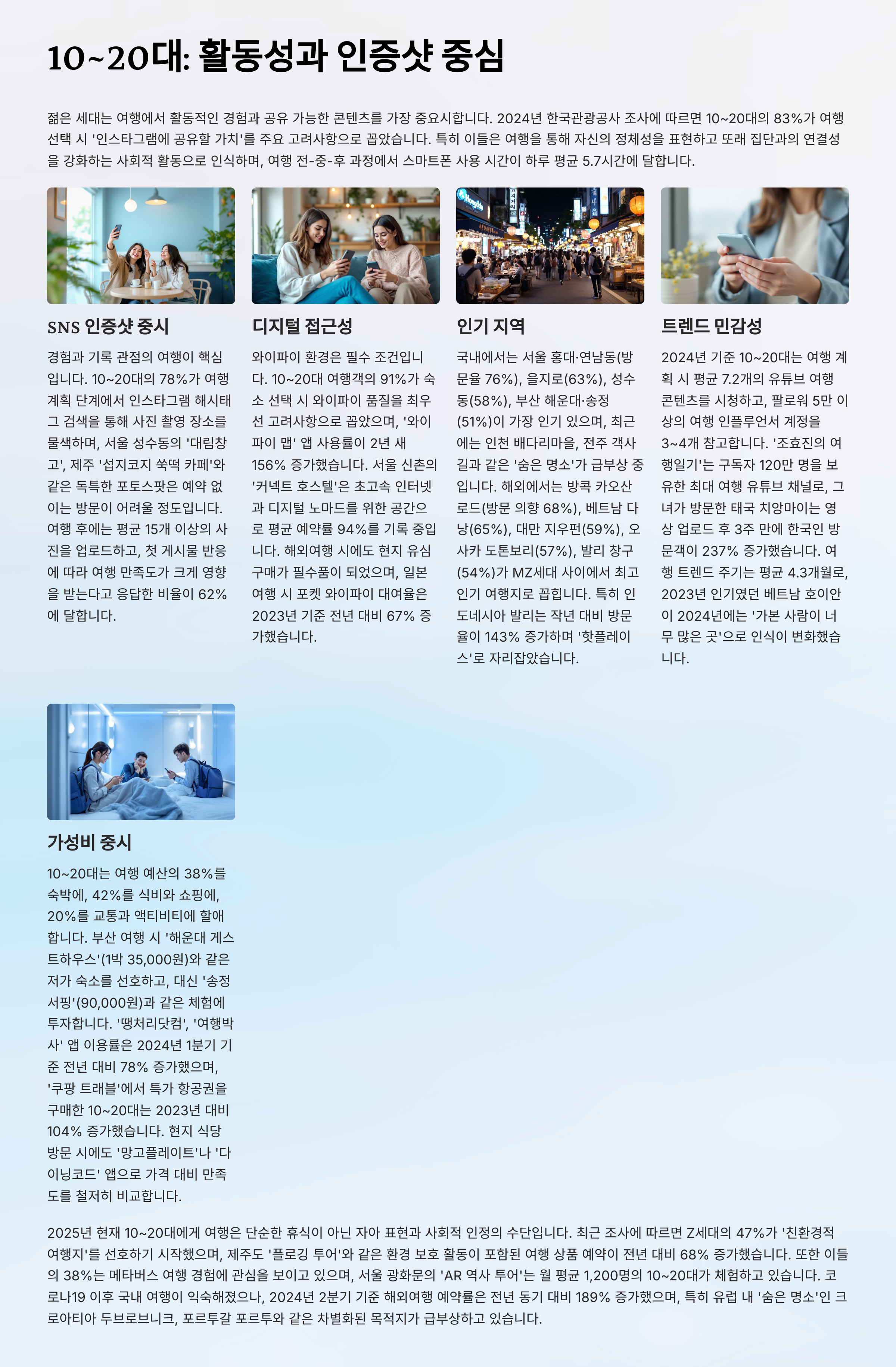 10~20대: 활동성과 인증샷 중심

젊은 세대는 여행에서 활동적인 경험과 공유 가능한 콘텐츠를 가장 중요시합니다. 2024년 한국관광공사 조사에 따르면 10~20대의 83%가 여행 선택 시 '인스타그램에 공유할 가치'를 주요 고려사항으로 꼽았습니다. 특히 이들은 여행을 통해 자신의 정체성을 표현하고 또래 집단과의 연결성을 강화하는 사회적 활동으로 인식하며, 여행 전-중-후 과정에서 스마트폰 사용 시간이 하루 평균 5.7시간에 달합니다.

SNS 인증샷 중시

경험과 기록 관점의 여행이 핵심입니다. 10~20대의 78%가 여행 계획 단계에서 인스타그램 해시태그 검색을 통해 사진 촬영 장소를 물색하며, 서울 성수동의 '대림창고', 제주 '섭지코지 쑥떡 카페'와 같은 독특한 포토스팟은 예약 없이는 방문이 어려울 정도입니다. 여행 후에는 평균 15개 이상의 사진을 업로드하고, 첫 게시물 반응에 따라 여행 만족도가 크게 영향을 받는다고 응답한 비율이 62%에 달합니다.

디지털 접근성

와이파이 환경은 필수 조건입니다. 10~20대 여행객의 91%가 숙소 선택 시 와이파이 품질을 최우선 고려사항으로 꼽았으며, '와이파이 맵' 앱 사용률이 2년 새 156% 증가했습니다. 서울 신촌의 '커넥트 호스텔'은 초고속 인터넷과 디지털 노마드를 위한 공간으로 평균 예약률 94%를 기록 중입니다. 해외여행 시에도 현지 유심 구매가 필수품이 되었으며, 일본 여행 시 포켓 와이파이 대여율은 2023년 기준 전년 대비 67% 증가했습니다.

인기 지역

국내에서는 서울 홍대·연남동(방문율 76%), 을지로(63%), 성수동(58%), 부산 해운대·송정(51%)이 가장 인기 있으며, 최근에는 인천 배다리마을, 전주 객사길과 같은 '숨은 명소'가 급부상 중입니다. 해외에서는 방콕 카오산로드(방문 의향 68%), 베트남 다낭(65%), 대만 지우펀(59%), 오사카 도톤보리(57%), 발리 창구(54%)가 MZ세대 사이에서 최고 인기 여행지로 꼽힙니다. 특히 인도네시아 발리는 작년 대비 방문율이 143% 증가하며 '핫플레이스'로 자리잡았습니다.

트렌드 민감성

2024년 기준 10~20대는 여행 계획 시 평균 7.2개의 유튜브 여행 콘텐츠를 시청하고, 팔로워 5만 이상의 여행 인플루언서 계정을 3~4개 참고합니다. '조효진의 여행일기'는 구독자 120만 명을 보유한 최대 여행 유튜브 채널로, 그녀가 방문한 태국 치앙마이는 영상 업로드 후 3주 만에 한국인 방문객이 237% 증가했습니다. 여행 트렌드 주기는 평균 4.3개월로, 2023년 인기였던 베트남 호이안이 2024년에는 '가본 사람이 너무 많은 곳'으로 인식이 변화했습니다.

가성비 중시

10~20대는 여행 예산의 38%를 숙박에, 42%를 식비와 쇼핑에, 20%를 교통과 액티비티에 할애합니다. 부산 여행 시 '해운대 게스트하우스'(1박 35,000원)와 같은 저가 숙소를 선호하고, 대신 '송정 서핑'(90,000원)과 같은 체험에 투자합니다. '땡처리닷컴', '여행박사' 앱 이용률은 2024년 1분기 기준 전년 대비 78% 증가했으며, '쿠팡 트래블'에서 특가 항공권을 구매한 10~20대는 2023년 대비 104% 증가했습니다. 현지 식당 방문 시에도 '망고플레이트'나 '다이닝코드' 앱으로 가격 대비 만족도를 철저히 비교합니다.

2025년 현재 10~20대에게 여행은 단순한 휴식이 아닌 자아 표현과 사회적 인정의 수단입니다. 최근 조사에 따르면 Z세대의 47%가 '친환경적 여행지'를 선호하기 시작했으며, 제주도 '플로깅 투어'와 같은 환경 보호 활동이 포함된 여행 상품 예약이 전년 대비 68% 증가했습니다. 또한 이들의 38%는 메타버스 여행 경험에 관심을 보이고 있으며, 서울 광화문의 'AR 역사 투어'는 월 평균 1,200명의 10~20대가 체험하고 있습니다. 코로나19 이후 국내 여행이 익숙해졌으나, 2024년 2분기 기준 해외여행 예약률은 전년 동기 대비 189% 증가했으며, 특히 유럽 내 '숨은 명소'인 크로아티아 두브로브니크, 포르투갈 포르투와 같은 차별화된 목적지가 급부상하고 있습니다.